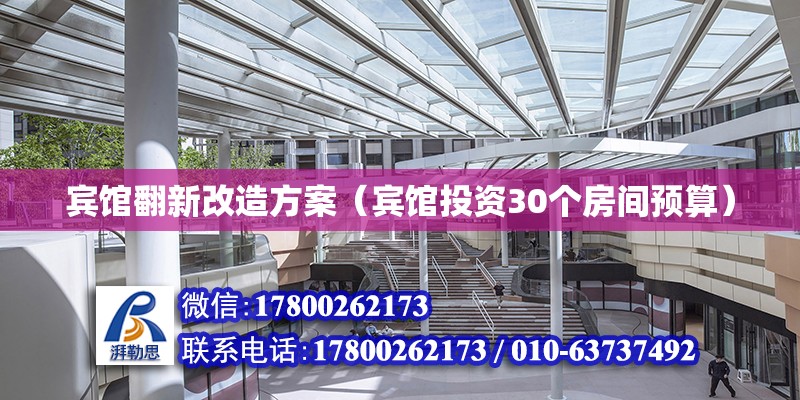 宾馆翻新改造方案（宾馆投资30个房间预算）

湃勒思

微信：17800262173

联系电话：17800262173 / 010-63737492